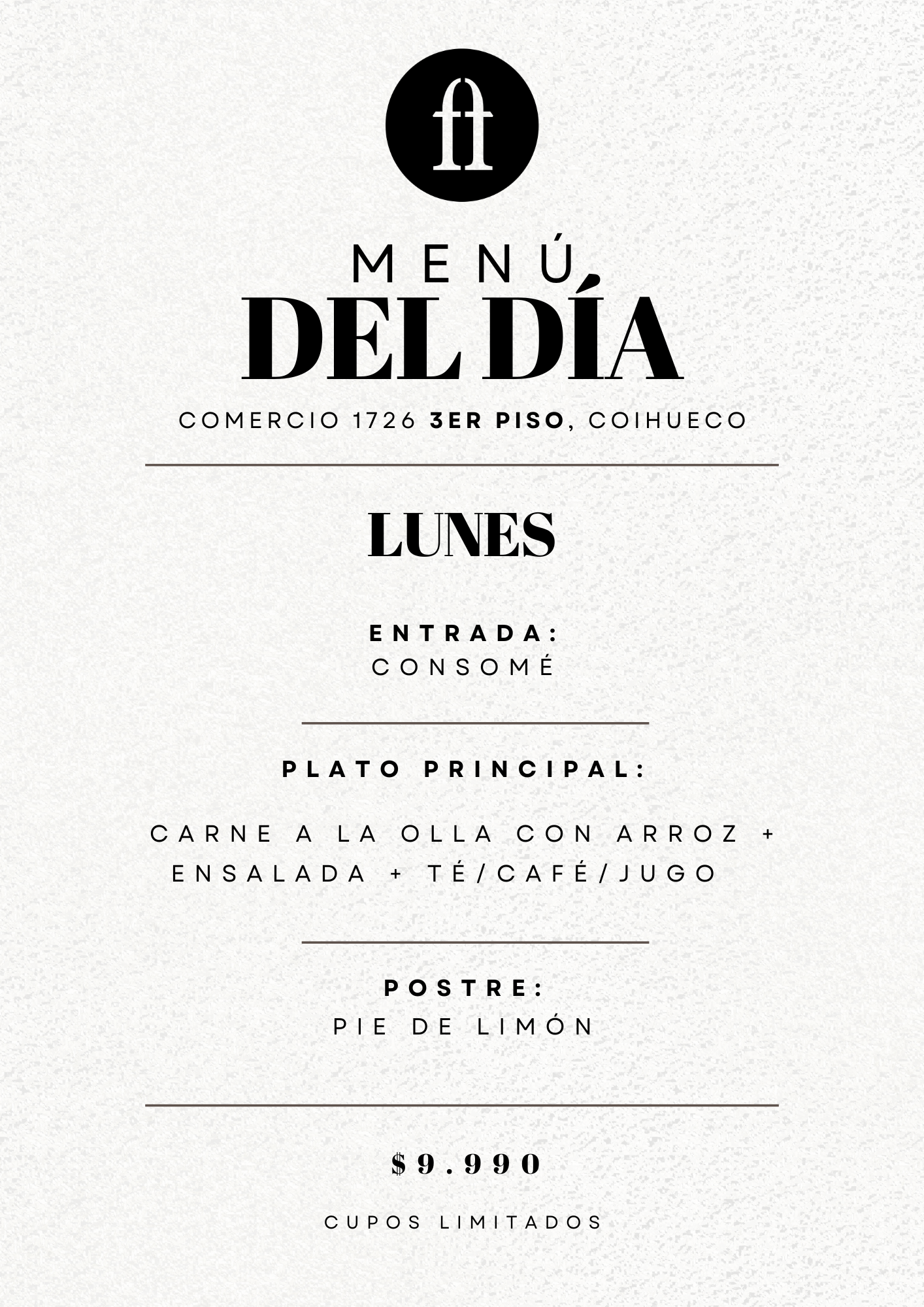 ft

MENÚ
DEL DÍA

COMERCIO 1726 3ER PISO, COIHUECO

LUNES

ENTRADA:
CONSOMÉ

PLATO PRINCIPAL:

CARNE A LA OLLA CON ARROZ + ENSALADA + TÉ/CAFÉ/JUGO

POSTRE:
PIE DE LIMÓN

$9.990

CUPOS LIMITADOS